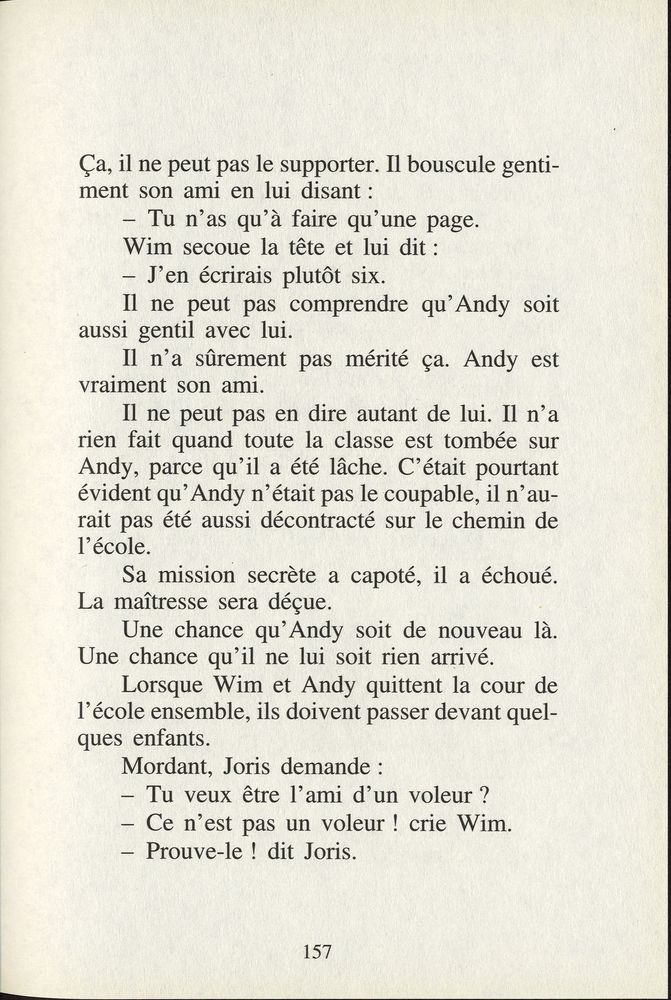 Ça, il ne peut pas le supporter. Il bouscule gentiment son ami en lui disant :

– Tu n'as qu'à faire qu'une page.

Wim secoue la tête et lui dit :

– J'en écrirais plutôt six.

Il ne peut pas comprendre qu'Andy soit aussi gentil avec lui.

Il n'a sûrement pas mérité ça. Andy est vraiment son ami.

Il ne peut pas en dire autant de lui. Il n'a rien fait quand toute la classe est tombée sur Andy, parce qu'il a été lâche. C'était pourtant évident qu'Andy n'était pas le coupable, il n'aurait pas été aussi décontracté sur le chemin de l'école.

Sa mission secrète a capoté, il a échoué. La maîtresse sera déçue.

Une chance qu'Andy soit de nouveau là. Une chance qu'il ne lui soit rien arrivé.

Lorsque Wim et Andy quittent la cour de l'école ensemble, ils doivent passer devant quelques enfants.

Mordant, Joris demande :

– Tu veux être l'ami d'un voleur ?

– Ce n'est pas un voleur ! crie Wim.

– Prouve-le ! dit Joris.

157